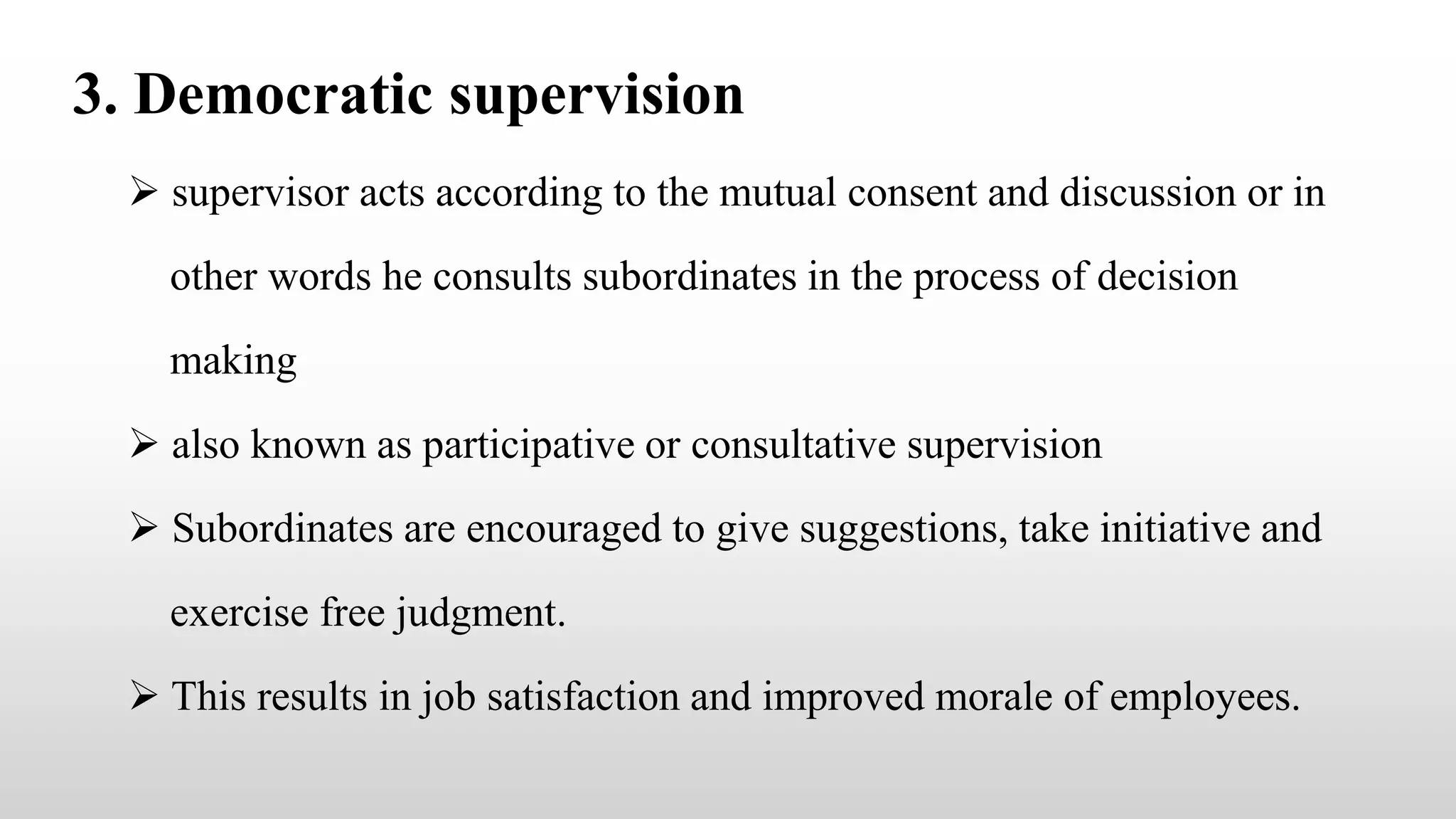 3. Democratic supervision

➢ supervisor acts according to the mutual consent and discussion or in other words he consults subordinates in the process of decision making

➢ also known as participative or consultative supervision

➢ Subordinates are encouraged to give suggestions, take initiative and exercise free judgment.

➢ This results in job satisfaction and improved morale of employees.